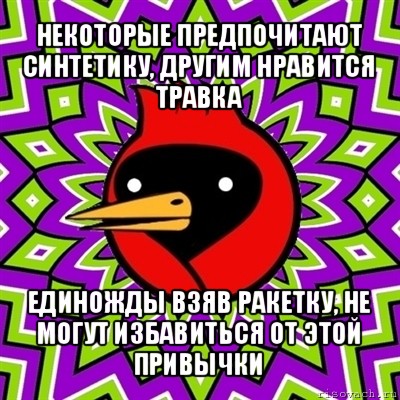 НЕКОТОРЫЕ ПРЕДПОЧИТАЮТ СИНТЕТИКУ, ДРУГИМ НРАВИТСЯ ТРАВКА

ЕДИНОЖДЫ ВЗЯВ РАКЕТКУ, НЕ МОГУТ ИЗБАВИТЬСЯ ОТ ЭТОЙ ПРИВЫЧКИ

risovach.ru